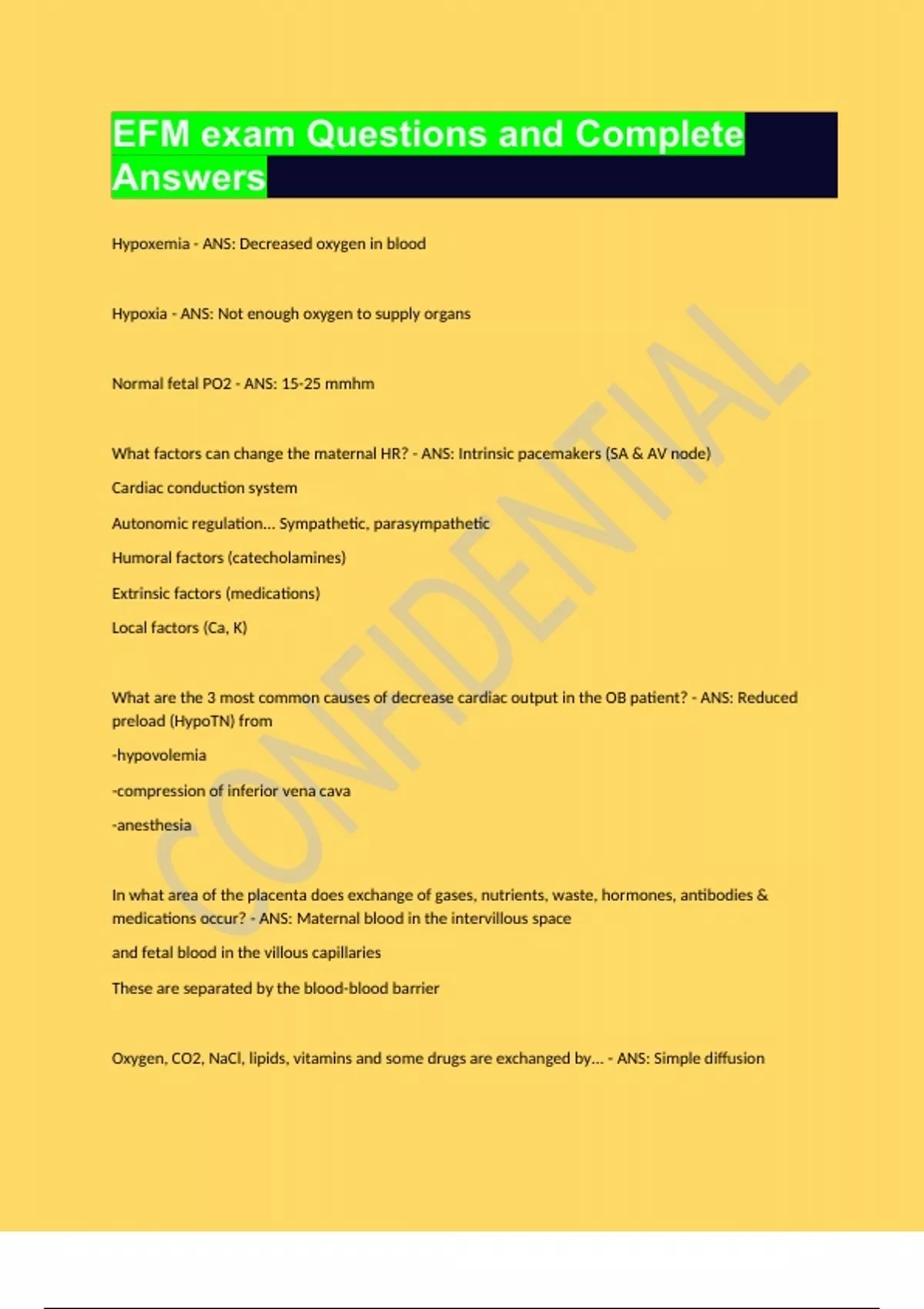 EFM exam Questions and Complete Answers

Hypoxemia - ANS: Decreased oxygen in blood

Hypoxia - ANS: Not enough oxygen to supply organs

Normal fetal PO2 - ANS: 15-25 mmhm

What factors can change the maternal HR? - ANS: Intrinsic pacemakers (SA & AV node)

Cardiac conduction system

Autonomic regulation... Sympathetic, parasympathetic

Humoral factors (catecholamines)

Extrinsic factors (medications)

Local factors (Ca, K)

What are the 3 most common causes of decrease cardiac output in the OB patient? - ANS: Reduced preload (HypoTN) from

-hypovolemia

-compression of inferior vena cava

-anesthesia

In what area of the placenta does exchange of gases, nutrients, waste, hormones, antibodies & medications occur? - ANS: Maternal blood in the intervillous space

and fetal blood in the villous capillaries

These are separated by the blood-blood barrier

Oxygen, CO2, NaCl, lipids, vitamins and some drugs are exchanged by... - ANS: Simple diffusion

CONFIDENTIAL